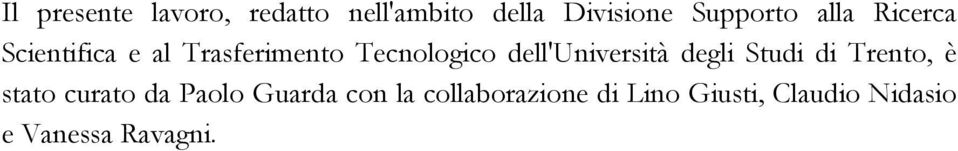 Il presente lavoro, redatto nell'ambito della Divisione Supporto alla Ricerca Scientifica e al Trasferimento Tecnologico dell'Università degli Studi di Trento, è stato curato da Paolo Guarda con la collaborazione di Lino Giusti, Claudio Nidasio e Vanessa Ravagni.